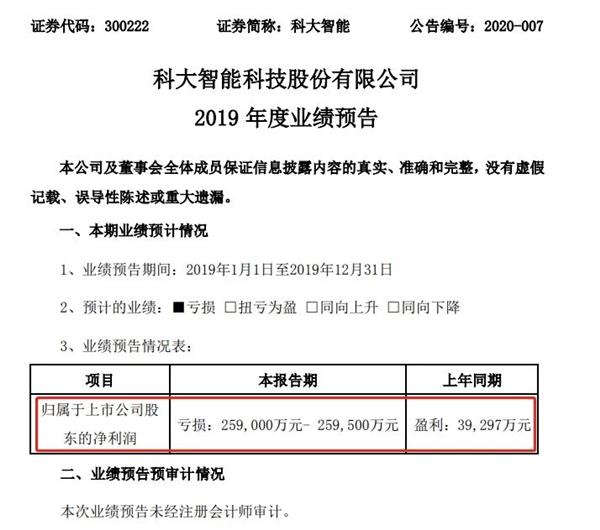 证券代码：300222　　证券简称：科大智能　　公告编号：2020-007

科大智能科技股份有限公司
2019 年度业绩预告

本公司及董事会全体成员保证信息披露内容的真实、准确和完整，没有虚假记载、误导性陈述或重大遗漏。

一、本期业绩预计情况

1、业绩预告期间：2019年1月1日至2019年12月31日

2、预计的业绩：■亏损 □扭亏为盈 □同向上升 □同向下降

3、业绩预告情况表：

| 项目 | 本报告期 | 上年同期 |
|---|---|---|
| 归属于上市公司股东的净利润 | 亏损：259,000万元- 259,500万元 | 盈利：39,297万元 |

二、业绩预告预审计情况

本次业绩预告未经注册会计师审计。